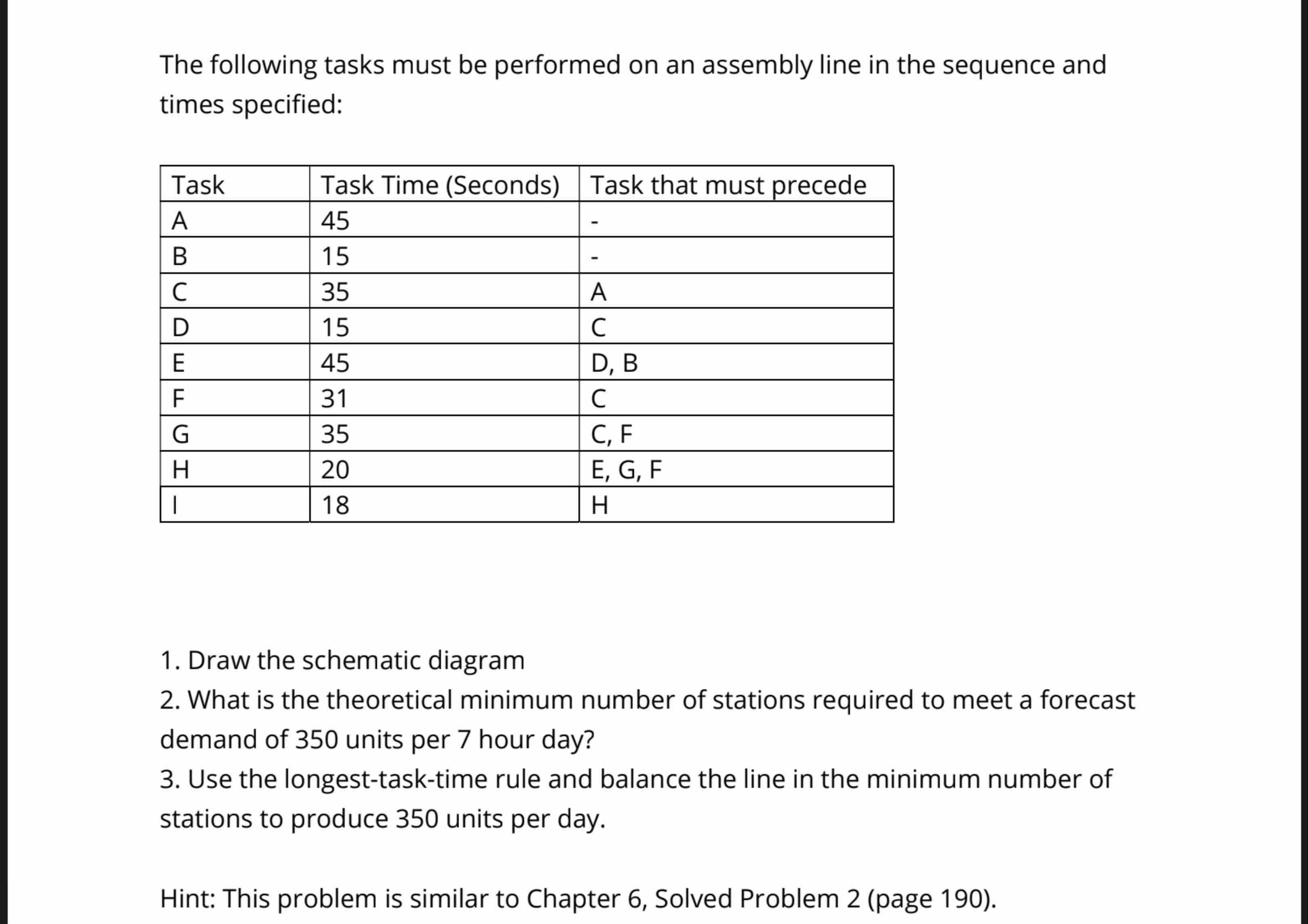 The following tasks must be performed on an assembly line in the sequence and times specified:

| Task | Task Time (Seconds) | Task that must precede |
|---|---|---|
| A | 45 | - |
| B | 15 | - |
| C | 35 | A |
| D | 15 | C |
| E | 45 | D, B |
| F | 31 | C |
| G | 35 | C, F |
| H | 20 | E, G, F |
| I | 18 | H |

1. Draw the schematic diagram
2. What is the theoretical minimum number of stations required to meet a forecast demand of 350 units per 7 hour day?
3. Use the longest-task-time rule and balance the line in the minimum number of stations to produce 350 units per day.

Hint: This problem is similar to Chapter 6, Solved Problem 2 (page 190).